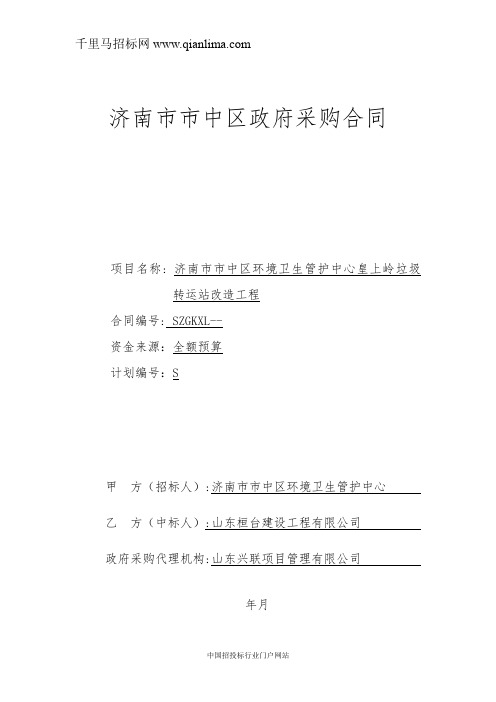 千里马招标网 www.qianlima.com

济南市市中区政府采购合同

项目名称：济南市市中区环境卫生管护中心皇上岭垃圾转运站改造工程

合同编号：SZGKXL--

资金来源：全额预算

计划编号：S

甲　方（招标人）：济南市市中区环境卫生管护中心

乙　方（中标人）：山东桓台建设工程有限公司

政府采购代理机构：山东兴联项目管理有限公司

年月

中国招投标行业门户网站